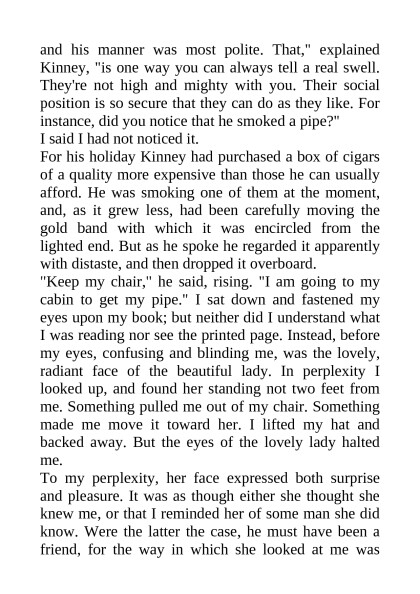 and his manner was most polite. That," explained Kinney, "is one way you can always tell a real swell. They're not high and mighty with you. Their social position is so secure that they can do as they like. For instance, did you notice that he smoked a pipe?"
I said I had not noticed it.
For his holiday Kinney had purchased a box of cigars of a quality more expensive than those he can usually afford. He was smoking one of them at the moment, and, as it grew less, had been carefully moving the gold band with which it was encircled from the lighted end. But as he spoke he regarded it apparently with distaste, and then dropped it overboard.
"Keep my chair," he said, rising. "I am going to my cabin to get my pipe." I sat down and fastened my eyes upon my book; but neither did I understand what I was reading nor see the printed page. Instead, before my eyes, confusing and blinding me, was the lovely, radiant face of the beautiful lady. In perplexity I looked up, and found her standing not two feet from me. Something pulled me out of my chair. Something made me move it toward her. I lifted my hat and backed away. But the eyes of the lovely lady halted me.
To my perplexity, her face expressed both surprise and pleasure. It was as though either she thought she knew me, or that I reminded her of some man she did know. Were the latter the case, he must have been a friend, for the way in which she looked at me was